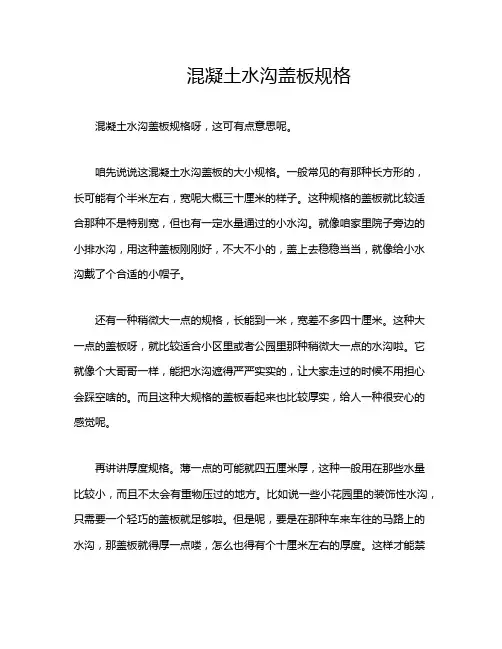 混凝土水沟盖板规格

混凝土水沟盖板规格呀，这可有点意思呢。

咱先说说这混凝土水沟盖板的大小规格。一般常见的有那种长方形的，长可能有个半米左右，宽呢大概三十厘米的样子。这种规格的盖板就比较适合那种不是特别宽，但也有一定水量通过的小水沟。就像咱家里院子旁边的小排水沟，用这种盖板刚刚好，不大不小的，盖上去稳稳当当，就像给小水沟戴了个合适的小帽子。

还有一种稍微大一点的规格，长能到一米，宽差不多四十厘米。这种大一点的盖板呀，就比较适合小区里或者公园里那种稍微大一点的水沟啦。它就像个大哥哥一样，能把水沟遮得严严实实的，让大家走过的时候不用担心会踩空啥的。而且这种大规格的盖板看起来也比较厚实，给人一种很安心的感觉呢。

再讲讲厚度规格。薄一点的可能就四五厘米厚，这种一般用在那些水量比较小，而且不太会有重物压过的地方。比如说一些小花园里的装饰性水沟，只需要一个轻巧的盖板就足够啦。但是呢，要是在那种车来车往的马路上的水沟，那盖板就得厚一点喽，怎么也得有个十厘米左右的厚度。这样才能禁